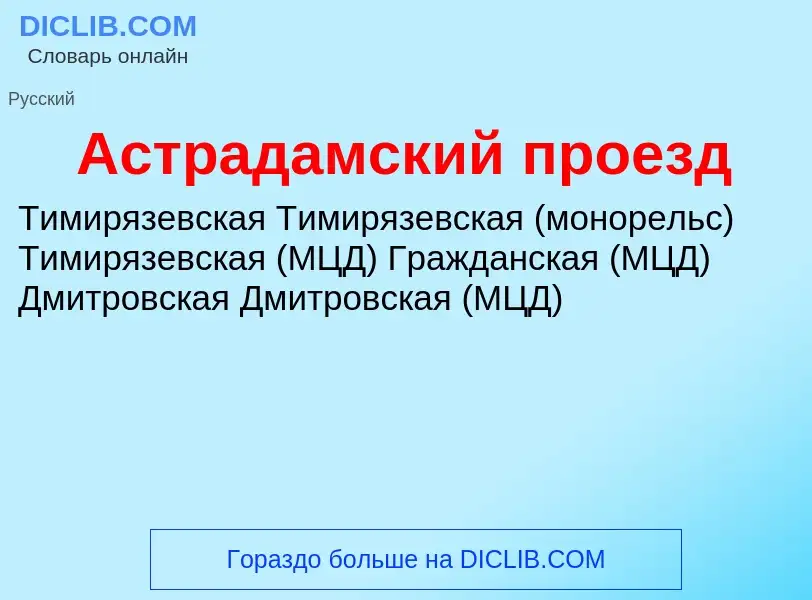 DICLIB.COM
Словарь онлайн

Русский

Астрадамский проезд

Тимирязевская Тимирязевская (монорельс) Тимирязевская (МЦД) Гражданская (МЦД) Дмитровская Дмитровская (МЦД)

Гораздо больше на DICLIB.COM